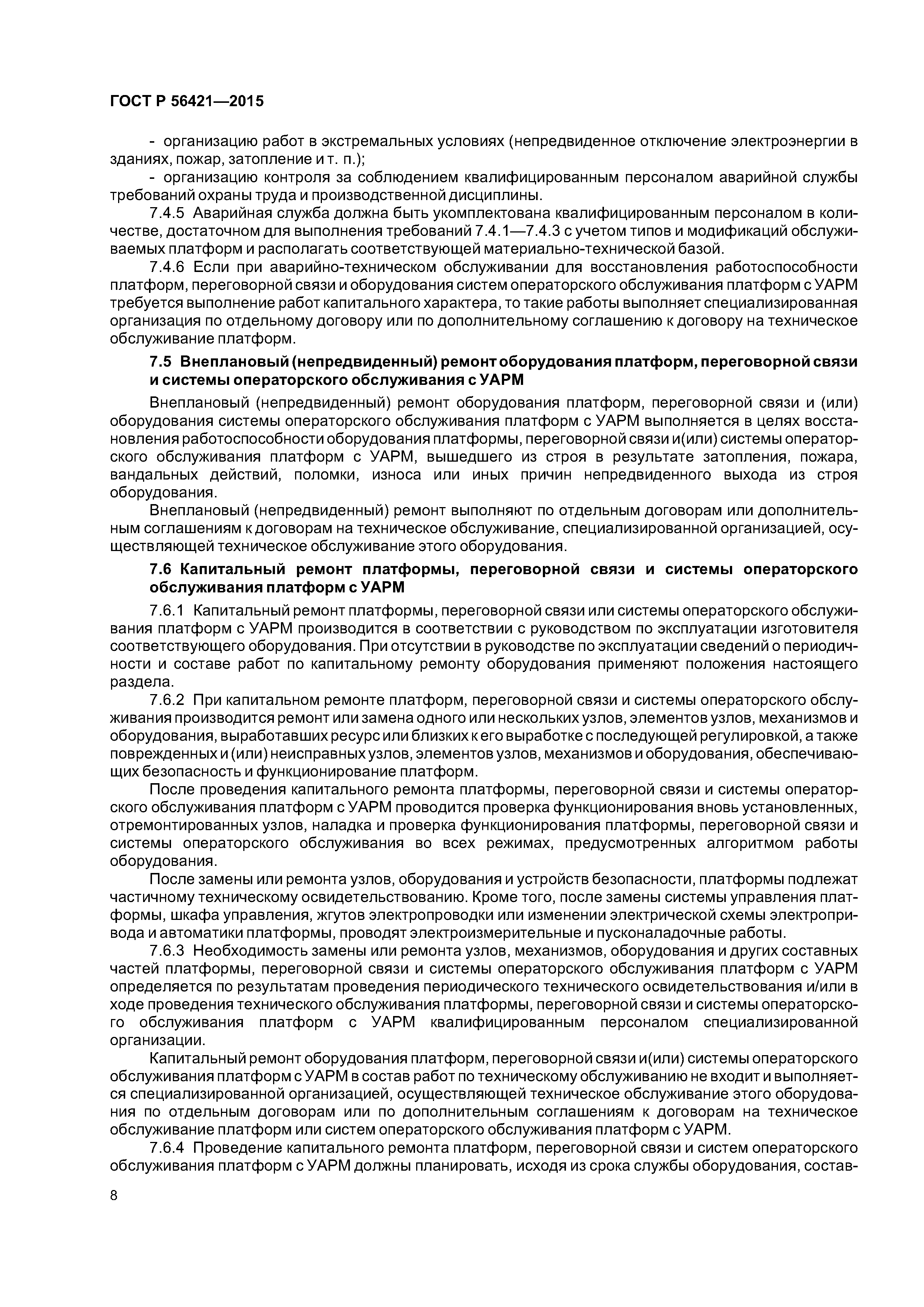 ГОСТ Р 56421—2015

- организацию работ в экстремальных условиях (непредвиденное отключение электроэнергии в зданиях, пожар, затопление и т. п.);

- организацию контроля за соблюдением квалифицированным персоналом аварийной службы требований охраны труда и производственной дисциплины.

7.4.5 Аварийная служба должна быть укомплектована квалифицированным персоналом в количестве, достаточном для выполнения требований 7.4.1—7.4.3 с учетом типов и модификаций обслуживаемых платформ и располагать соответствующей материально-технической базой.

7.4.6 Если при аварийно-техническом обслуживании для восстановления работоспособности платформ, переговорной связи и оборудования систем операторского обслуживания платформ с УАРМ требуется выполнение работ капитального характера, то такие работы выполняет специализированная организация по отдельному договору или по дополнительному соглашению к договору на техническое обслуживание платформ.

7.5 Внеплановый (непредвиденный) ремонт оборудования платформ, переговорной связи и системы операторского обслуживания с УАРМ

Внеплановый (непредвиденный) ремонт оборудования платформ, переговорной связи и (или) оборудования системы операторского обслуживания платформ с УАРМ выполняется в целях восстановления работоспособности оборудования платформы, переговорной связи и(или) системы операторского обслуживания платформ с УАРМ, вышедшего из строя в результате затопления, пожара, вандальных действий, поломки, износа или иных причин непредвиденного выхода из строя оборудования.

Внеплановый (непредвиденный) ремонт выполняют по отдельным договорам или дополнительным соглашениям к договорам на техническое обслуживание, специализированной организацией, осуществляющей техническое обслуживание этого оборудования.

7.6 Капитальный ремонт платформы, переговорной связи и системы операторского обслуживания платформ с УАРМ

7.6.1 Капитальный ремонт платформы, переговорной связи или системы операторского обслуживания платформ с УАРМ производится в соответствии с руководством по эксплуатации изготовителя соответствующего оборудования. При отсутствии в руководстве по эксплуатации сведений о периодичности и составе работ по капитальному ремонту оборудования применяют положения настоящего раздела.

7.6.2 При капитальном ремонте платформ, переговорной связи и системы операторского обслуживания производится ремонт или замена одного или нескольких узлов, элементов узлов, механизмов и оборудования, выработавших ресурс или близких к его выработке с последующей регулировкой, а также поврежденных и (или) неисправных узлов, элементов узлов, механизмов и оборудования, обеспечивающих безопасность и функционирование платформ.

После проведения капитального ремонта платформы, переговорной связи и системы операторского обслуживания платформ с УАРМ проводится проверка функционирования вновь установленных, отремонтированных узлов, наладка и проверка функционирования платформы, переговорной связи и системы операторского обслуживания во всех режимах, предусмотренных алгоритмом работы оборудования.

После замены или ремонта узлов, оборудования и устройств безопасности, платформы подлежат частичному техническому освидетельствованию. Кроме того, после замены системы управления платформы, шкафа управления, жгутов электропроводки или изменении электрической схемы электропривода и автоматики платформы, проводят электроизмерительные и пусконаладочные работы.

7.6.3 Необходимость замены или ремонта узлов, механизмов, оборудования и других составных частей платформы, переговорной связи и системы операторского обслуживания платформ с УАРМ определяется по результатам проведения периодического технического освидетельствования и/или в ходе проведения технического обслуживания платформы, переговорной связи и системы операторского обслуживания платформ с УАРМ квалифицированным персоналом специализированной организации.

Капитальный ремонт оборудования платформ, переговорной связи и(или) системы операторского обслуживания платформ с УАРМ в состав работ по техническому обслуживанию не входит и выполняется специализированной организацией, осуществляющей техническое обслуживание этого оборудования по отдельным договорам или по дополнительным соглашениям к договорам на техническое обслуживание платформ или систем операторского обслуживания платформ с УАРМ.

7.6.4 Проведение капитального ремонта платформ, переговорной связи и систем операторского обслуживания платформ с УАРМ должны планировать, исходя из срока службы оборудования, состав-

8